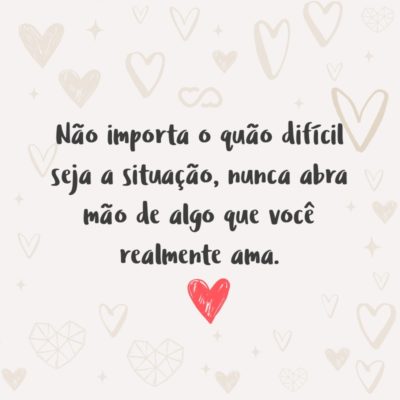 Não importa o quão difícil seja a situação, nunca abra mão de algo que você realmente ama.